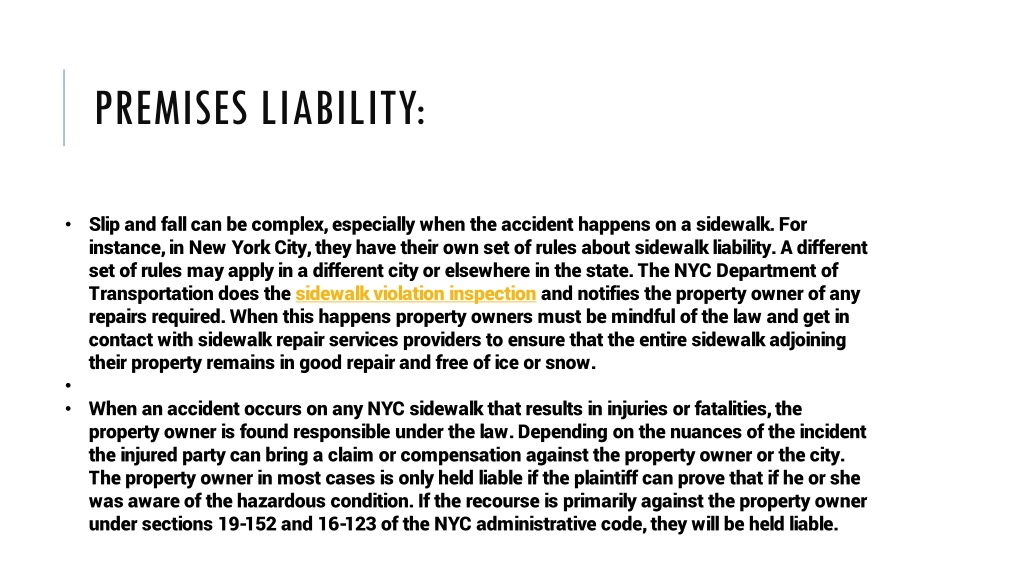 PREMISES LIABILITY:

• Slip and fall can be complex, especially when the accident happens on a sidewalk. For instance, in New York City, they have their own set of rules about sidewalk liability. A different set of rules may apply in a different city or elsewhere in the state. The NYC Department of Transportation does the sidewalk violation inspection and notifies the property owner of any repairs required. When this happens property owners must be mindful of the law and get in contact with sidewalk repair services providers to ensure that the entire sidewalk adjoining their property remains in good repair and free of ice or snow.
•
• When an accident occurs on any NYC sidewalk that results in injuries or fatalities, the property owner is found responsible under the law. Depending on the nuances of the incident the injured party can bring a claim or compensation against the property owner or the city. The property owner in most cases is only held liable if the plaintiff can prove that if he or she was aware of the hazardous condition. If the recourse is primarily against the property owner under sections 19-152 and 16-123 of the NYC administrative code, they will be held liable.